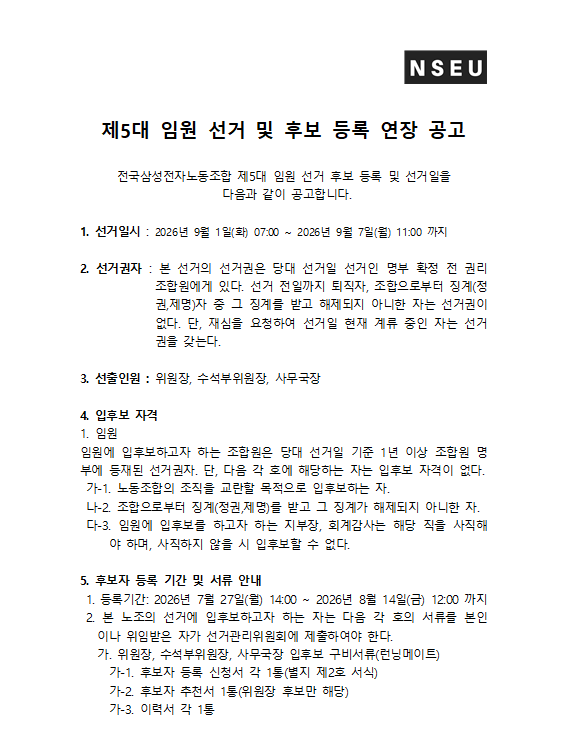 NSEU

제5대 임원 선거 및 후보 등록 연장 공고

전국삼성전자노동조합 제5대 임원 선거 후보 등록 및 선거일을 다음과 같이 공고합니다.

1. 선거일시 : 2026년 9월 1일(화) 07:00 ~ 2026년 9월 7일(월) 11:00 까지

2. 선거권자 : 본 선거의 선거권은 당대 선거일 선거인 명부 확정 전 권리 조합원에게 있다. 선거 전일까지 퇴직자, 조합으로부터 징계(정권,제명)자 중 그 징계를 받고 해제되지 아니한 자는 선거권이 없다. 단, 재심을 요청하여 선거일 현재 계류 중인 자는 선거권을 갖는다.

3. 선출인원 : 위원장, 수석부위원장, 사무국장

4. 입후보 자격
1. 임원
임원에 입후보하고자 하는 조합원은 당대 선거일 기준 1년 이상 조합원 명부에 등재된 선거권자. 단, 다음 각 호에 해당하는 자는 입후보 자격이 없다.
가-1. 노동조합의 조직을 교란할 목적으로 입후보하는 자.
나-2. 조합으로부터 징계(정권,제명)를 받고 그 징계가 해제되지 아니한 자.
다-3. 임원에 입후보를 하고자 하는 지부장, 회계감사는 해당 직을 사직해야 하며, 사직하지 않을 시 입후보할 수 없다.

5. 후보자 등록 기간 및 서류 안내
1. 등록기간: 2026년 7월 27일(월) 14:00 ~ 2026년 8월 14일(금) 12:00 까지
2. 본 노조의 선거에 입후보하고자 하는 자는 다음 각 호의 서류를 본인이나 위임받은 자가 선거관리위원회에 제출하여야 한다.
가. 위원장, 수석부위원장, 사무국장 입후보 구비서류(런닝메이트)
가-1. 후보자 등록 신청서 각 1통(별지 제2호 서식)
가-2. 후보자 추천서 1통(위원장 후보만 해당)
가-3. 이력서 각 1통